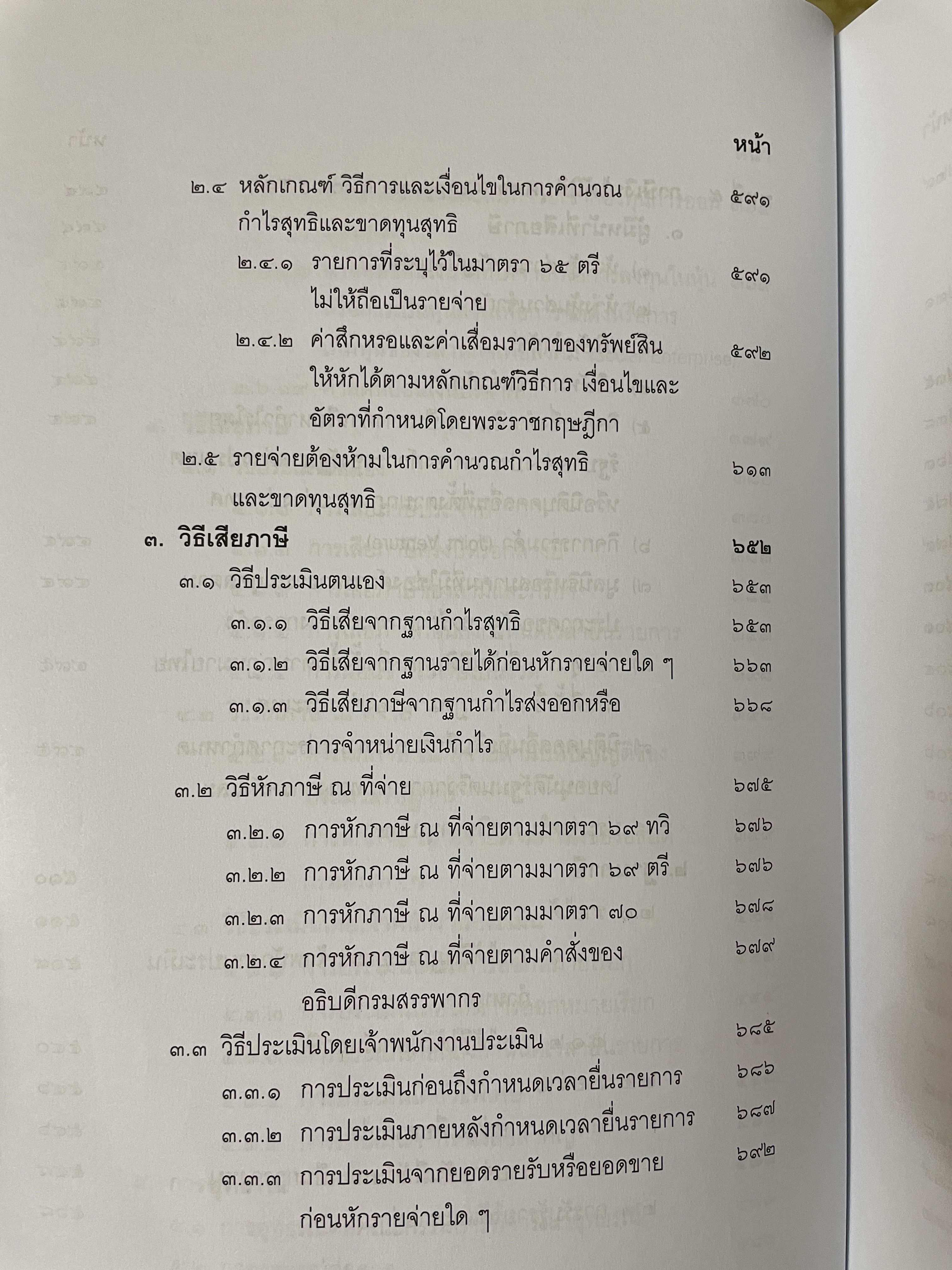 หน้า

๒.๔ หลักเกณฑ์ วิธีการและเงื่อนไขในการคำนวณกำไรสุทธิและขาดทุนสุทธิ ๕๙๑

๒.๔.๑ รายการที่ระบุไว้ในมาตรา ๖๕ ตรี ไม่ให้ถือเป็นรายจ่าย ๕๙๑

๒.๔.๒ ค่าสึกหรอและค่าเสื่อมราคาของทรัพย์สินให้หักได้ตามหลักเกณฑ์วิธีการ เงื่อนไขและอัตราที่กำหนดโดยพระราชกฤษฎีกา ๕๙๒

๒.๕ รายจ่ายต้องห้ามในการคำนวณกำไรสุทธิและขาดทุนสุทธิ ๖๑๓

๓. วิธีเสียภาษี ๖๕๒

๓.๑ วิธีประเมินตนเอง ๖๕๓

๓.๑.๑ วิธีเสียจากฐานกำไรสุทธิ ๖๕๓

๓.๑.๒ วิธีเสียจากฐานรายได้ก่อนหักรายจ่ายใด ๆ ๖๖๓

๓.๑.๓ วิธีเสียภาษีจากฐานกำไรส่งออกหรือการจำหน่ายเงินกำไร ๖๖๘

๓.๒ วิธีหักภาษี ณ ที่จ่าย ๖๗๕

๓.๒.๑ การหักภาษี ณ ที่จ่ายตามมาตรา ๖๙ ทวิ ๖๗๖

๓.๒.๒ การหักภาษี ณ ที่จ่ายตามมาตรา ๖๙ ตรี ๖๗๖

๓.๒.๓ การหักภาษี ณ ที่จ่ายตามมาตรา ๗๐ ๖๗๘

๓.๒.๔ การหักภาษี ณ ที่จ่ายตามคำสั่งของอธิบดีกรมสรรพากร ๖๗๙

๓.๓ วิธีประเมินโดยเจ้าพนักงานประเมิน ๖๘๕

๓.๓.๑ การประเมินก่อนถึงกำหนดเวลายื่นรายการ ๖๘๖

๓.๓.๒ การประเมินภายหลังกำหนดเวลายื่นรายการ ๖๘๗

๓.๓.๓ การประเมินจากยอดรายรับหรือยอดขายก่อนหักรายจ่ายใด ๆ ๖๙๒